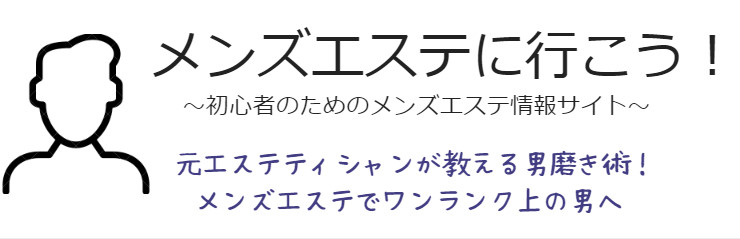 メンズエステに行こう！
～初心者のためのメンズエステ情報サイト～

元エステティシャンが教える男磨き術！
メンズエステでワンランク上の男へ